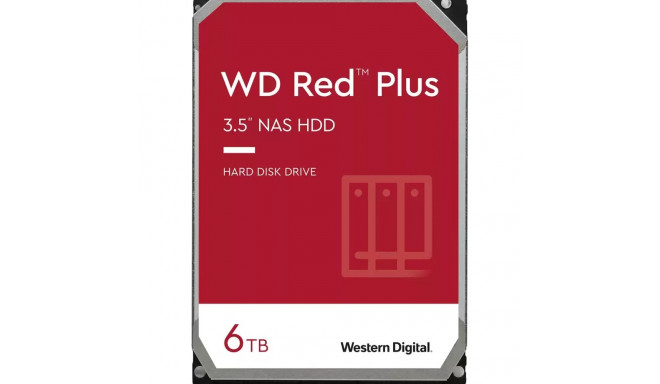 WD Red™ Plus

3.5" NAS HDD

HARD DISK DRIVE

6TB

Western Digital.